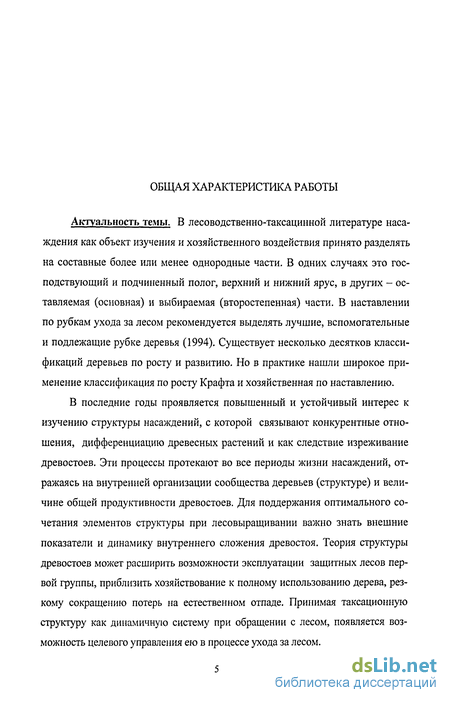 ОБЩАЯ ХАРАКТЕРИСТИКА РАБОТЫ

Актуальность темы. В лесоводственно-таксационной литературе насаждения как объект изучения и хозяйственного воздействия принято разделять на составные более или менее однородные части. В одних случаях это господствующий и подчиненный полог, верхний и нижний ярус, в других – оставляемая (основная) и выбираемая (второстепенная) части. В наставлении по рубкам ухода за лесом рекомендуется выделять лучшие, вспомогательные и подлежащие рубке деревья (1994). Существует несколько десятков классификаций деревьев по росту и развитию. Но в практике нашли широкое применение классификация по росту Крафта и хозяйственная по наставлению.

В последние годы проявляется повышенный и устойчивый интерес к изучению структуры насаждений, с которой связывают конкурентные отношения, дифференциацию древесных растений и как следствие изреживание древостоев. Эти процессы протекают во все периоды жизни насаждений, отражаясь на внутренней организации сообщества деревьев (структуре) и величине общей продуктивности древостоев. Для поддержания оптимального сочетания элементов структуры при лесовыращивании важно знать внешние показатели и динамику внутреннего сложения древостоя. Теория структуры древостоев может расширить возможности эксплуатации защитных лесов первой группы, приблизить хозяйствование к полному использованию дерева, резкому сокращению потерь на естественном отпаде. Принимая таксационную структуру как динамичную систему при обращении с лесом, появляется возможность целевого управления ею в процессе ухода за лесом.

5

dsLib.net
библиотека диссертаций